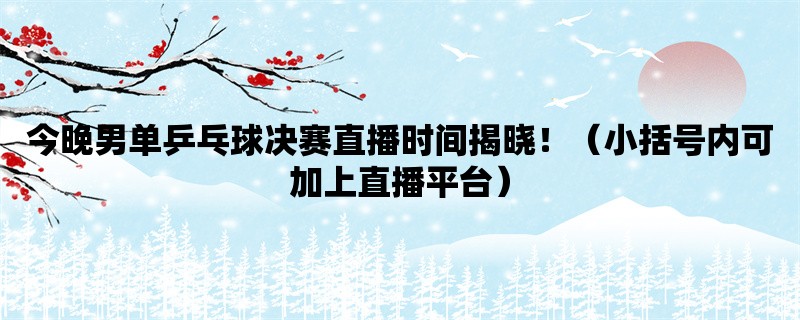 今晚男单乒乓球决赛直播时间揭晓！（小括号内可加上直播平台）